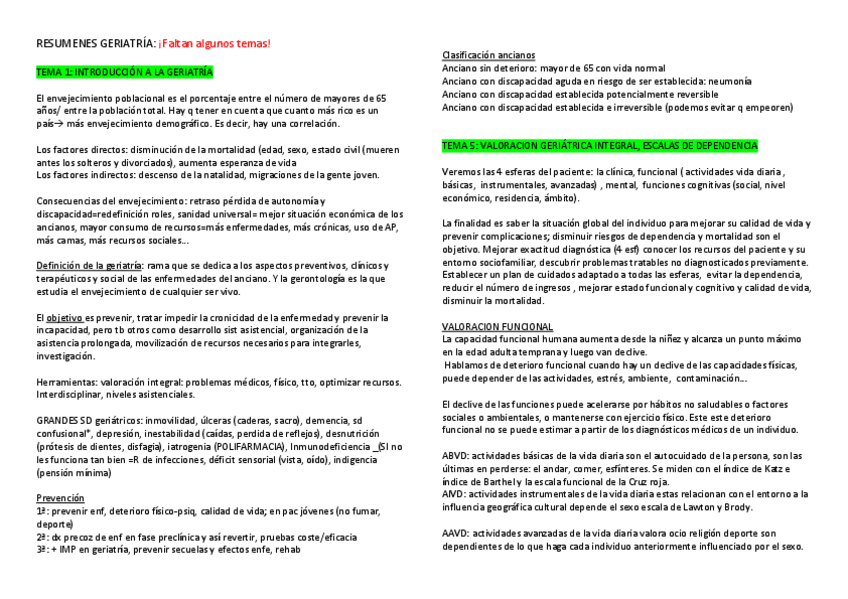 RESUMENES GERIATRÍA: ¡Faltan algunos temas!

TEMA 1: INTRODUCCIÓN A LA GERIATRÍA

El envejecimiento poblacional es el porcentaje entre el número de mayores de 65 años/ entre la población total. Hay q tener en cuenta que cuanto más rico es un país→ más envejecimiento demográfico. Es decir, hay una correlación.

Los factores directos: disminución de la mortalidad (edad, sexo, estado civil (mueren antes los solteros y divorciados), aumenta esperanza de vida
Los factores indirectos: descenso de la natalidad, migraciones de la gente joven.

Consecuencias del envejecimiento: retraso pérdida de autonomía y discapacidad=redefinición roles, sanidad universal= mejor situación económica de los ancianos, mayor consumo de recursos=más enfermedades, más crónicas, uso de AP, más camas, más recursos sociales…

Definición de la geriatría: rama que se dedica a los aspectos preventivos, clínicos y terapéuticos y social de las enfermedades del anciano. Y la gerontología es la que estudia el envejecimiento de cualquier ser vivo.

El objetivo es prevenir, tratar impedir la cronicidad de la enfermedad y prevenir la incapacidad, pero tb otros como desarrollo sist asistencial, organización de la asistencia prolongada, movilización de recursos necesarios para integrarles, investigación.

Herramientas: valoración integral: problemas médicos, físico, tto, optimizar recursos. Interdisciplinar, niveles asistenciales.

GRANDES SD geriátricos: inmovilidad, úlceras (caderas, sacro), demencia, sd confusional*, depresión, inestabilidad (caídas, perdida de reflejos), desnutrición (prótesis de dientes, disfagia), iatrogenia (POLIFARMACIA), Inmunodeficiencia _(SI no les funciona tan bien =R de infecciones, déficit sensorial (vista, oído), indigencia (pensión mínima)

Prevención
1ª: prevenir enf, deterioro físico-psiq, calidad de vida; en pac jóvenes (no fumar, deporte)
2ª: dx precoz de enf en fase preclínica y así revertir, pruebas coste/eficacia
3ª: + IMP en geriatría, prevenir secuelas y efectos enfe, rehab

Clasificación ancianos
Anciano sin deterioro: mayor de 65 con vida normal
Anciano con discapacidad aguda en riesgo de ser establecida: neumonía
Anciano con discapacidad establecida potencialmente reversible
Anciano con discapacidad establecida e irreversible (podemos evitar q empeoren)

TEMA 5: VALORACION GERIÁTRICA INTEGRAL, ESCALAS DE DEPENDENCIA

Veremos las 4 esferas del paciente: la clínica, funcional ( actividades vida diaria , básicas, instrumentales, avanzadas) , mental, funciones cognitivas (social, nivel económico, residencia, ámbito).

La finalidad es saber la situación global del individuo para mejorar su calidad de vida y prevenir complicaciones; disminuir riesgos de dependencia y mortalidad son el objetivo. Mejorar exactitud diagnóstica (4 esf) conocer los recursos del paciente y su entorno sociofamiliar, descubrir problemas tratables no diagnosticados previamente. Establecer un plan de cuidados adaptado a todas las esferas, evitar la dependencia, reducir el número de ingresos , mejorar estado funcional y cognitivo y calidad de vida, disminuir la mortalidad.

VALORACION FUNCIONAL
La capacidad funcional humana aumenta desde la niñez y alcanza un punto máximo en la edad adulta temprana y luego van declive.
Hablamos de deterioro funcional cuando hay un declive de las capacidades físicas, puede depender de las actividades, estrés, ambiente, contaminación…

El declive de las funciones puede acelerarse por hábitos no saludables o factores sociales o ambientales, o mantenerse con ejercicio físico. Este este deterioro funcional no se puede estimar a partir de los diagnósticos médicos de un individuo.

ABVD: actividades básicas de la vida diaria son el autocuidado de la persona, son las últimas en perderse: el andar, comer, esfínteres. Se miden con el índice de Katz e índice de Barthel y la escala funcional de la Cruz roja.
AIVD: actividades instrumentales de la vida diaria estas relacionan con el entorno a la influencia geográfica cultural depende el sexo escala de Lawton y Brody.

AAVD: actividades avanzadas de la vida diaria valora ocio religión deporte son dependientes de lo que haga cada individuo anteriormente influenciado por el sexo.